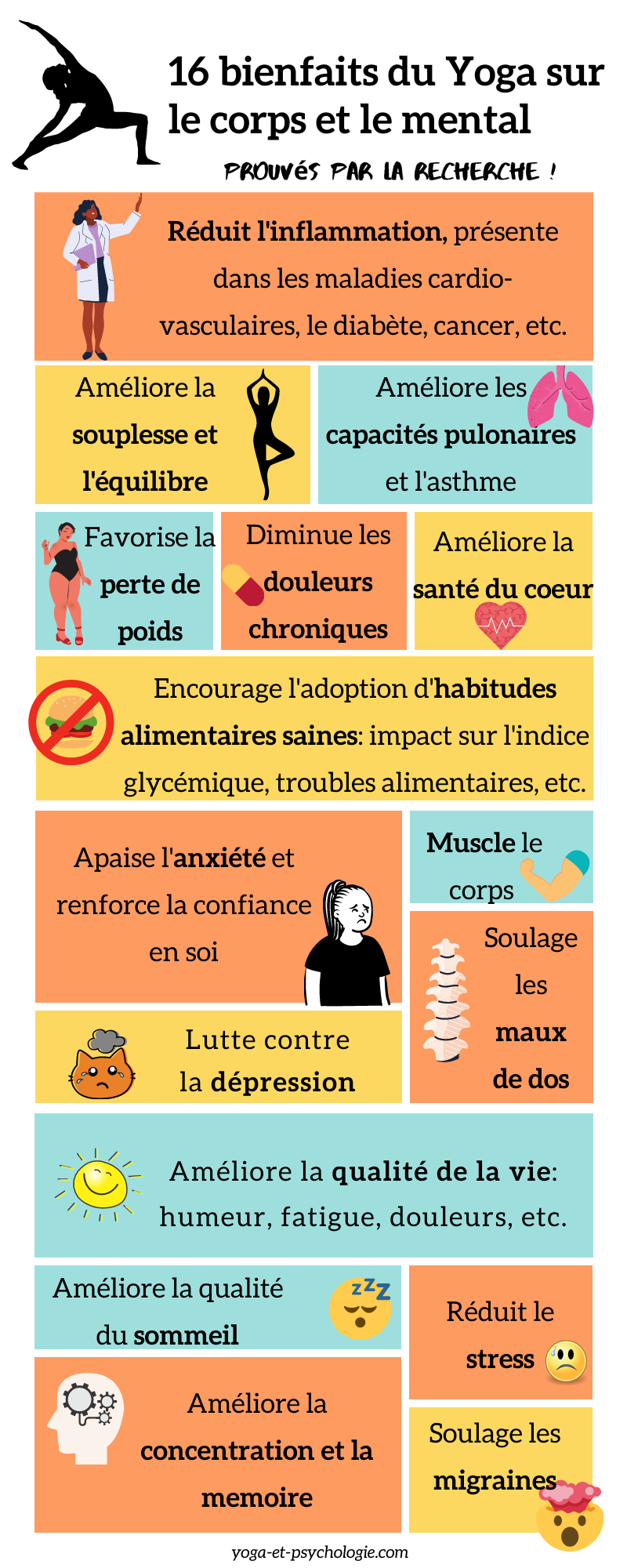 16 bienfaits du Yoga sur le corps et le mental

PROUVÉS PAR LA RECHERCHE !

Réduit l'inflammation, présente dans les maladies cardio-vasculaires, le diabète, cancer, etc.

Améliore la souplesse et l'équilibre

Améliore les capacités pulonaires et l'asthme

Favorise la perte de poids

Diminue les douleurs chroniques

Améliore la santé du coeur

Encourage l'adoption d'habitudes alimentaires saines: impact sur l'indice glycémique, troubles alimentaires, etc.

Apaise l'anxiété et renforce la confiance en soi

Muscle le corps

Soulage les maux de dos

Lutte contre la dépression

Améliore la qualité de la vie: humeur, fatigue, douleurs, etc.

Améliore la qualité du sommeil

Réduit le stress

Améliore la concentration et la memoire

Soulage les migraines

yoga-et-psychologie.com